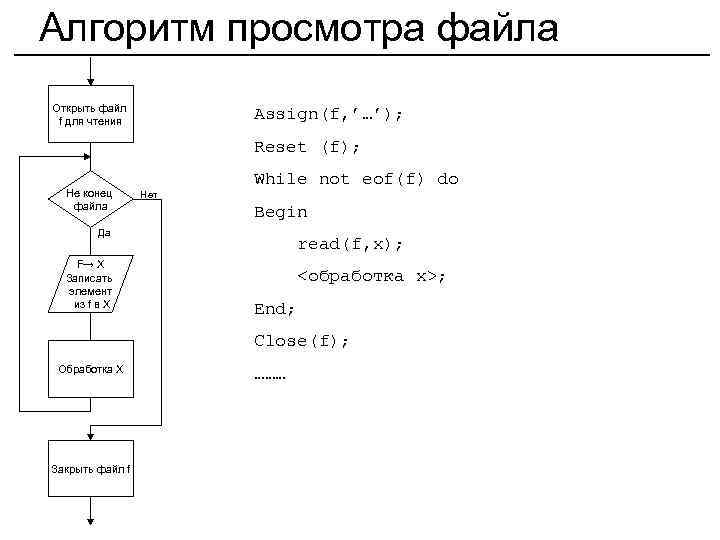 Алгоритм просмотра файла

Открыть файл f для чтения

Не конец файла

Нет

Да

F→ X Записать элемент из f в X

Обработка X

Закрыть файл f

Assign(f,'…');
Reset (f);
While not eof(f) do
Begin
read(f,x);
<обработка x>;
End;
Close(f);
………